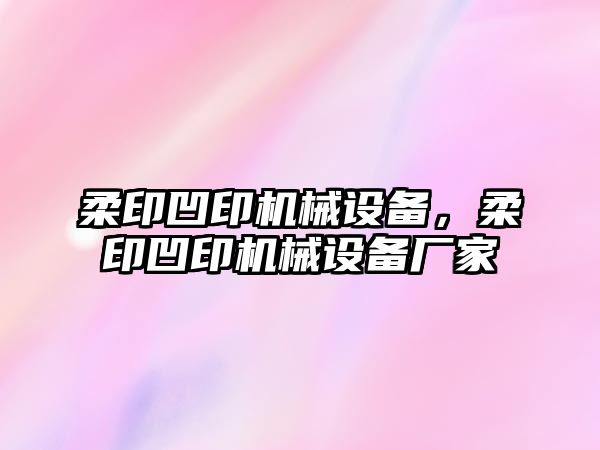 柔印凹印机械设备，柔印凹印机械设备厂家